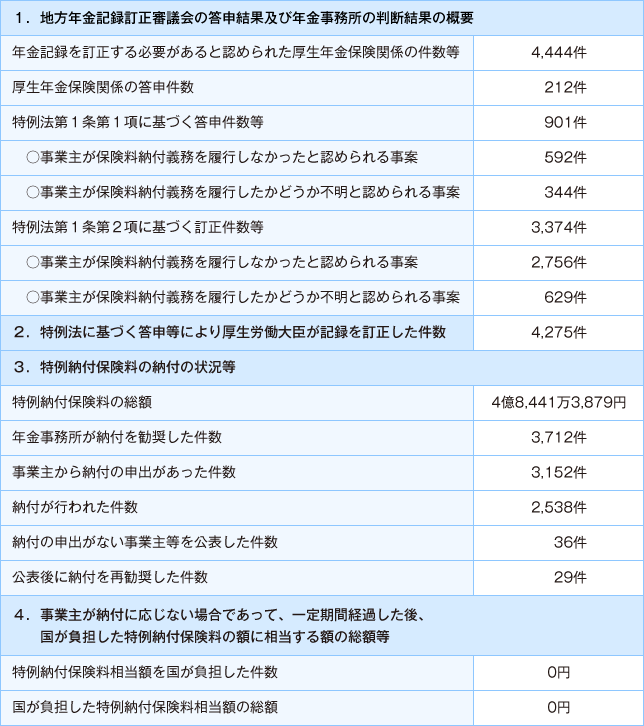 | 1．地方年金記録訂正審議会の答申結果及び年金事務所の判断結果の概要 | |
|---|---|
| 年金記録を訂正する必要があると認められた厚生年金保険関係の件数等 | 4,444件 |
| 厚生年金保険関係の答申件数 | 212件 |
| 特例法第１条第１項に基づく答申件数等 | 901件 |
| ○事業主が保険料納付義務を履行しなかったと認められる事案 | 592件 |
| ○事業主が保険料納付義務を履行したかどうか不明と認められる事案 | 344件 |
| 特例法第１条第２項に基づく訂正件数等 | 3,374件 |
| ○事業主が保険料納付義務を履行しなかったと認められる事案 | 2,756件 |
| ○事業主が保険料納付義務を履行したかどうか不明と認められる事案 | 629件 |
| 2．特例法に基づく答申等により厚生労働大臣が記録を訂正した件数 | 4,275件 |
| 3．特例納付保険料の納付の状況等 | |
| 特例納付保険料の総額 | 4億8,441万3,879円 |
| 年金事務所が納付を勧奨した件数 | 3,712件 |
| 事業主から納付の申出があった件数 | 3,152件 |
| 納付が行われた件数 | 2,538件 |
| 納付の申出がない事業主等を公表した件数 | 36件 |
| 公表後に納付を再勧奨した件数 | 29件 |
| 4．事業主が納付に応じない場合であって、一定期間経過した後、国が負担した特例納付保険料の額に相当する額の総額等 | |
| 特例納付保険料相当額を国が負担した件数 | 0円 |
| 国が負担した特例納付保険料相当額の総額 | 0円 |